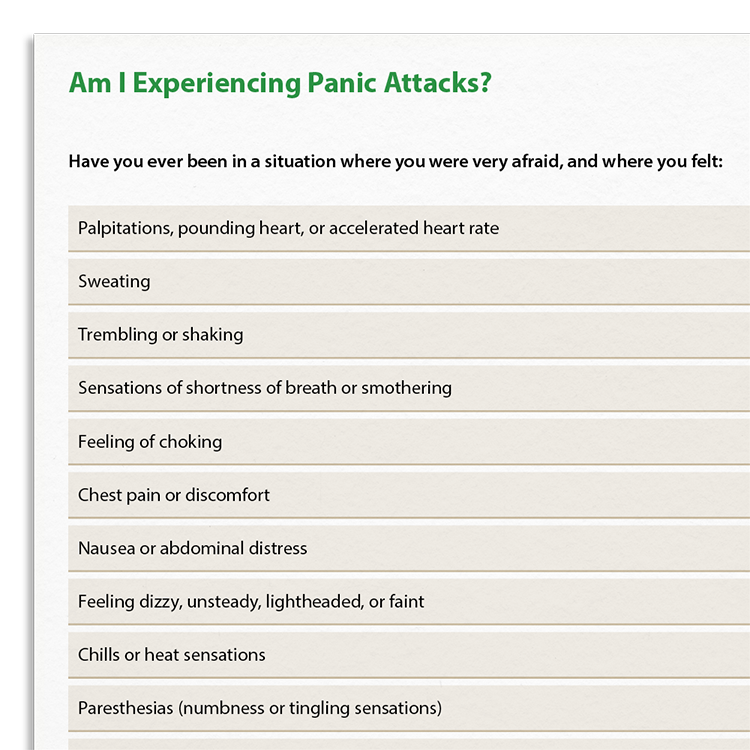 Am I Experiencing Panic Attacks?

Have you ever been in a situation where you were very afraid, and where you felt:

Palpitations, pounding heart, or accelerated heart rate

Sweating

Trembling or shaking

Sensations of shortness of breath or smothering

Feeling of choking

Chest pain or discomfort

Nausea or abdominal distress

Feeling dizzy, unsteady, lightheaded, or faint

Chills or heat sensations

Paresthesias (numbness or tingling sensations)